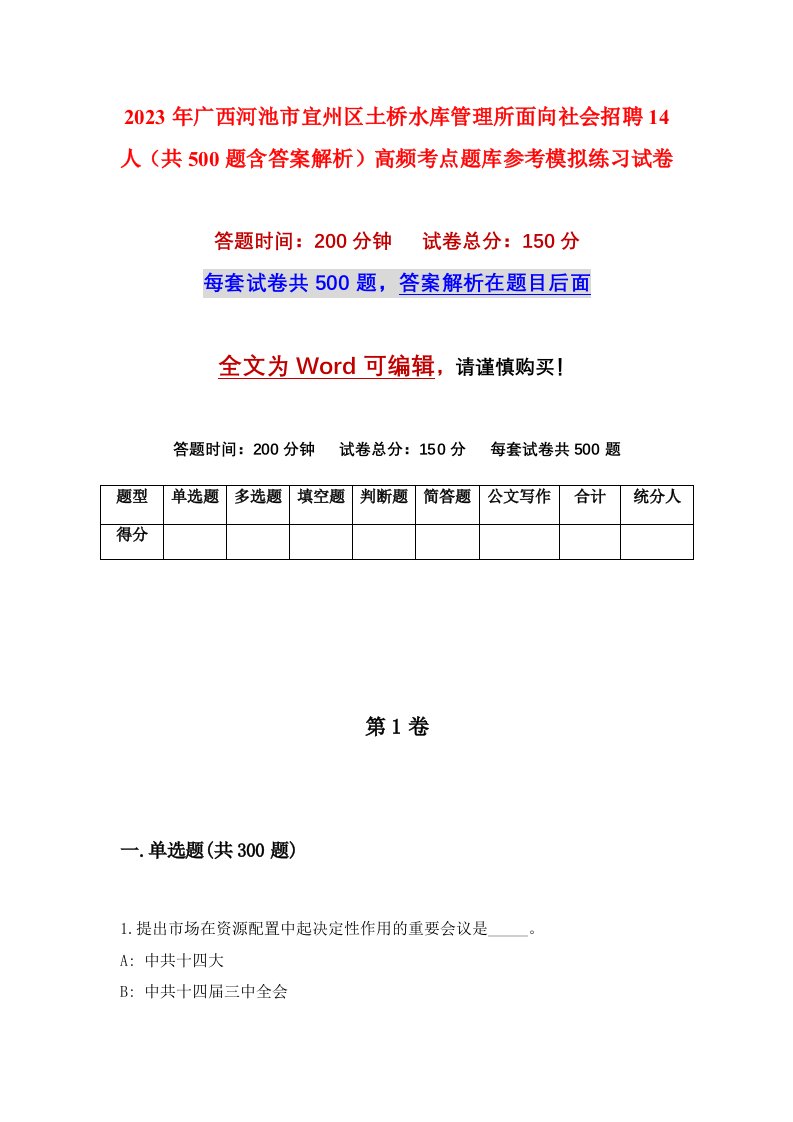 2023 年广西河池市宜州区土桥水库管理所面向社会招聘 14 人（共 500 题含答案解析）高频考点题库参考模拟练习试卷

答题时间：200 分钟　　试卷总分：150 分

每套试卷共 500 题，答案解析在题目后面

全文为 Word 可编辑，请谨慎购买！

答题时间：200 分钟　　试卷总分：150 分　　每套试卷共 500 题

| 题型 | 单选题 | 多选题 | 填空题 | 判断题 | 简答题 | 公文写作 | 合计 | 统分人 |
|---|---|---|---|---|---|---|---|---|
| 得分 | | | | | | | | |

第 1 卷

一.单选题(共 300 题)

1.提出市场在资源配置中起决定性作用的重要会议是_____。

A: 中共十四大

B: 中共十四届三中全会